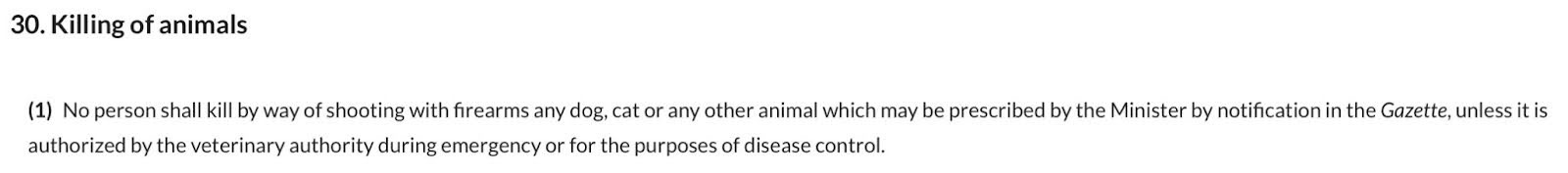 30. Killing of animals

(1) No person shall kill by way of shooting with firearms any dog, cat or any other animal which may be prescribed by the Minister by notification in the Gazette, unless it is authorized by the veterinary authority during emergency or for the purposes of disease control.